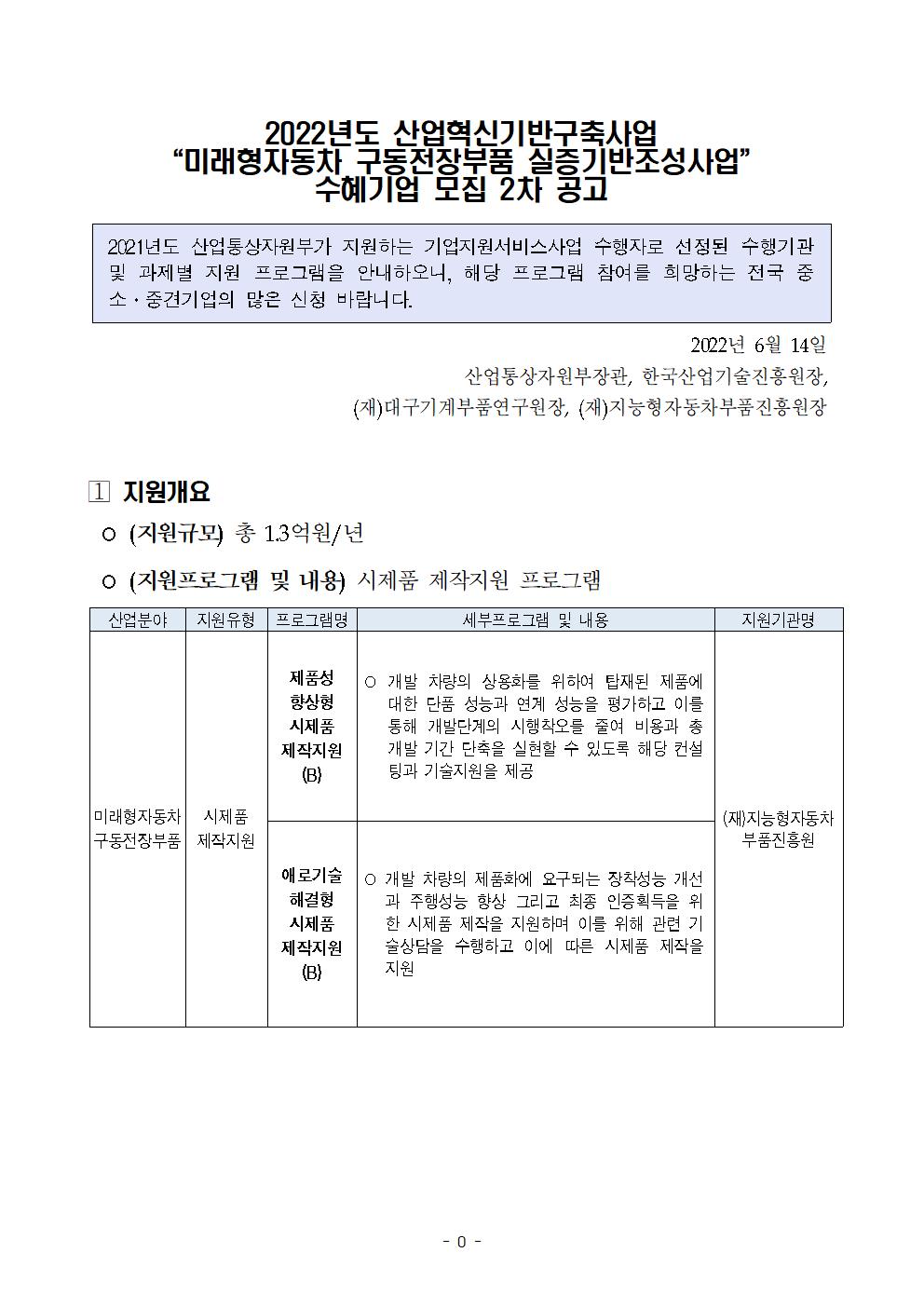 2022년도 산업혁신기반구축사업
“미래형자동차 구동전장부품 실증기반조성사업”
수혜기업 모집 2차 공고

2021년도 산업통상자원부가 지원하는 기업지원서비스사업 수행자로 선정된 수행기관 및 과제별 지원 프로그램을 안내하오니, 해당 프로그램 참여를 희망하는 전국 중소·중견기업의 많은 신청 바랍니다.

2022년 6월 14일
산업통상자원부장관, 한국산업기술진흥원장,
(재)대구기계부품연구원장, (재)지능형자동차부품진흥원장

1 지원개요

○ (지원규모) 총 1.3억원/년

○ (지원프로그램 및 내용) 시제품 제작지원 프로그램

| 산업분야 | 지원유형 | 프로그램명 | 세부프로그램 및 내용 | 지원기관명 |
|---|---|---|---|---|
| 미래형자동차 구동전장부품 | 시제품 제작지원 | 제품성 향상형 시제품 제작지원 (B) | ○ 개발 차량의 상용화를 위하여 탑재된 제품에 대한 단품 성능과 연계 성능을 평가하고 이를 통해 개발단계의 시행착오를 줄여 비용과 총 개발 기간 단축을 실현할 수 있도록 해당 컨설팅과 기술지원을 제공 | (재)지능형자동차 부품진흥원 |
| | | 애로기술 해결형 시제품 제작지원 (B) | ○ 개발 차량의 제품화에 요구되는 장착성능 개선과 주행성능 향상 그리고 최종 인증획득을 위한 시제품 제작을 지원하며 이를 위해 관련 기술상담을 수행하고 이에 따른 시제품 제작을 지원 | |

- 0 -